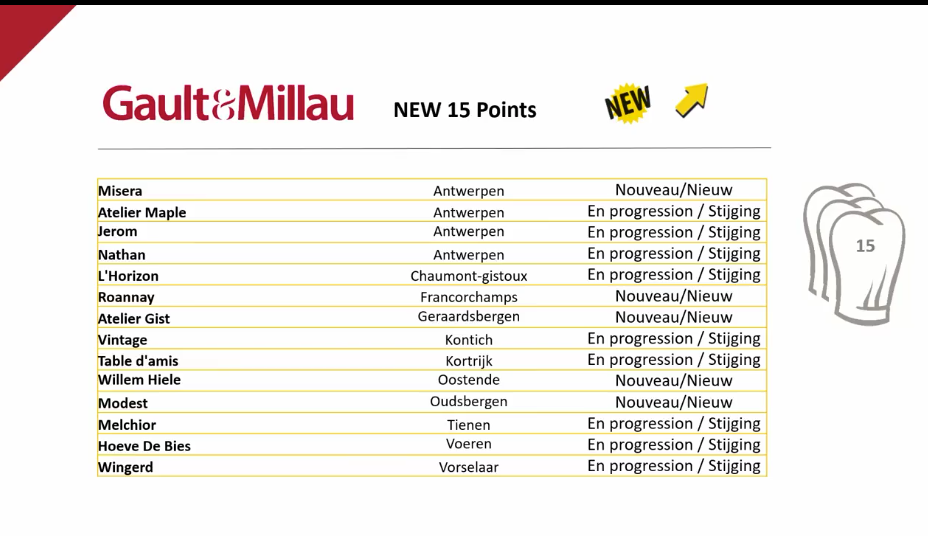 Gault&Millau NEW 15 Points NEW

| | | |
|---|---|---|
| Misera | Antwerpen | Nouveau/Nieuw |
| Atelier Maple | Antwerpen | En progression / Stijging |
| Jerom | Antwerpen | En progression / Stijging |
| Nathan | Antwerpen | En progression / Stijging |
| L'Horizon | Chaumont-gistoux | En progression / Stijging |
| Roannay | Francorchamps | Nouveau/Nieuw |
| Atelier Gist | Geraardsbergen | Nouveau/Nieuw |
| Vintage | Kontich | En progression / Stijging |
| Table d'amis | Kortrijk | En progression / Stijging |
| Willem Hiele | Oostende | Nouveau/Nieuw |
| Modest | Oudsbergen | Nouveau/Nieuw |
| Melchior | Tienen | En progression / Stijging |
| Hoeve De Bies | Voeren | En progression / Stijging |
| Wingerd | Vorselaar | En progression / Stijging |

15